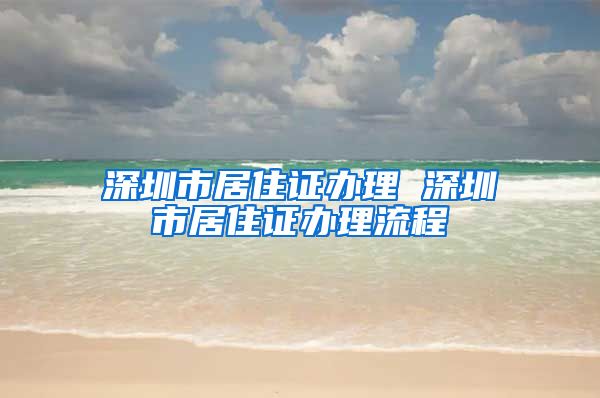 深圳市居住证办理 深圳市居住证办理流程